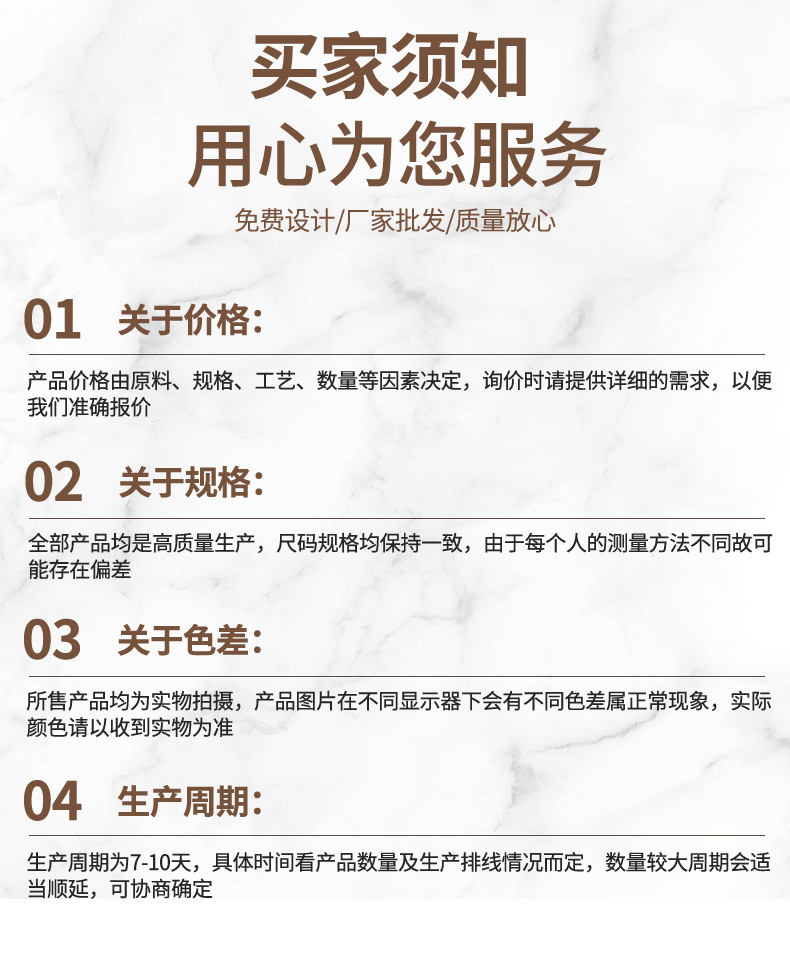 买家须知
用心为您服务
免费设计/厂家批发/质量放心

01 关于价格:

产品价格由原料、规格、工艺、数量等因素决定，询价时请提供详细的需求，以便我们准确报价

02 关于规格:

全部产品均是高质量生产，尺码规格均保持一致，由于每个人的测量方法不同故可能存在偏差

03 关于色差:

所售产品均为实物拍摄，产品图片在不同显示器下会有不同色差属正常现象，实际颜色请以收到实物为准

04 生产周期:

生产周期为7-10天，具体时间看产品数量及生产排线情况而定，数量较大周期会适当顺延，可协商确定